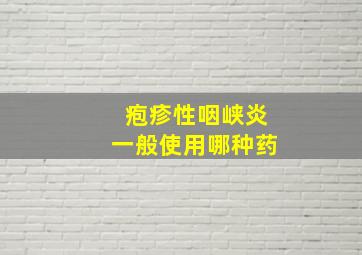 疱疹性咽峡炎
一般使用哪种药